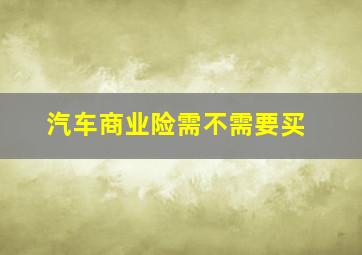 汽车商业险需不需要买